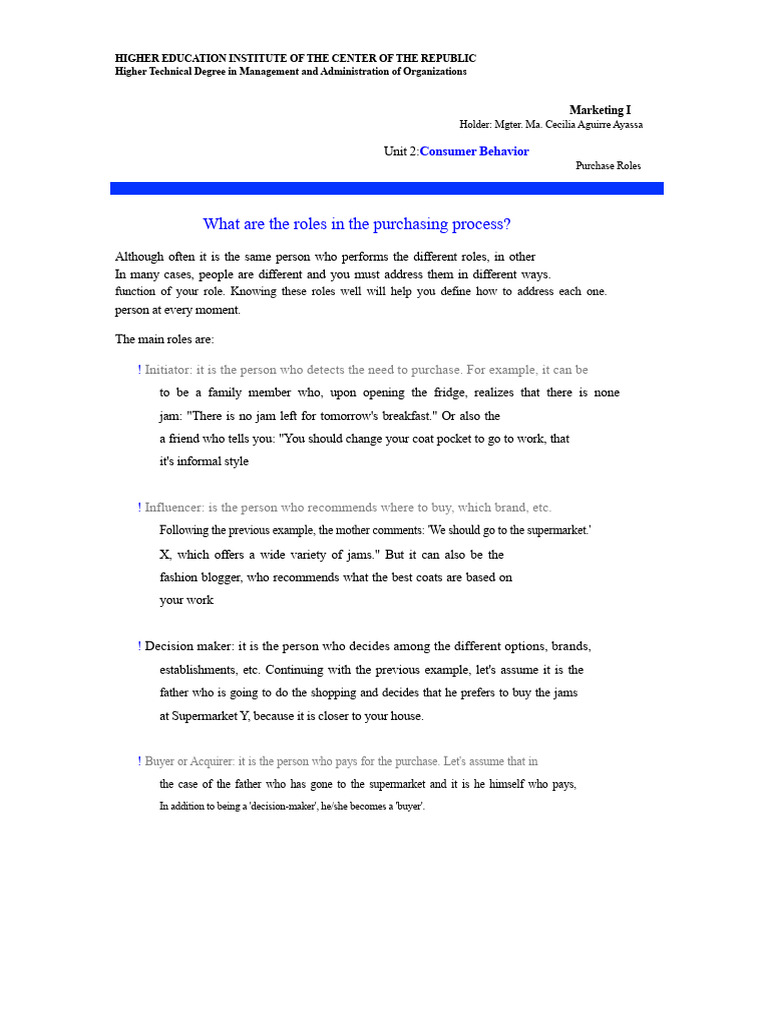 HIGHER EDUCATION INSTITUTE OF THE CENTER OF THE REPUBLIC
Higher Technical Degree in Management and Administration of Organizations

Marketing I
Holder: Mgter. Ma. Cecilia Aguirre Ayassa

Unit 2:Consumer Behavior
Purchase Roles

What are the roles in the purchasing process?

Although often it is the same person who performs the different roles, in other In many cases, people are different and you must address them in different ways. function of your role. Knowing these roles well will help you define how to address each one. person at every moment.

The main roles are:

! Initiator: it is the person who detects the need to purchase. For example, it can be to be a family member who, upon opening the fridge, realizes that there is none jam: "There is no jam left for tomorrow's breakfast." Or also the a friend who tells you: "You should change your coat pocket to go to work, that it's informal style

! Influencer: is the person who recommends where to buy, which brand, etc. Following the previous example, the mother comments: 'We should go to the supermarket.' X, which offers a wide variety of jams." But it can also be the fashion blogger, who recommends what the best coats are based on your work

! Decision maker: it is the person who decides among the different options, brands, establishments, etc. Continuing with the previous example, let's assume it is the father who is going to do the shopping and decides that he prefers to buy the jams at Supermarket Y, because it is closer to your house.

! Buyer or Acquirer: it is the person who pays for the purchase. Let's assume that in the case of the father who has gone to the supermarket and it is he himself who pays, In addition to being a 'decision-maker', he/she becomes a 'buyer'.